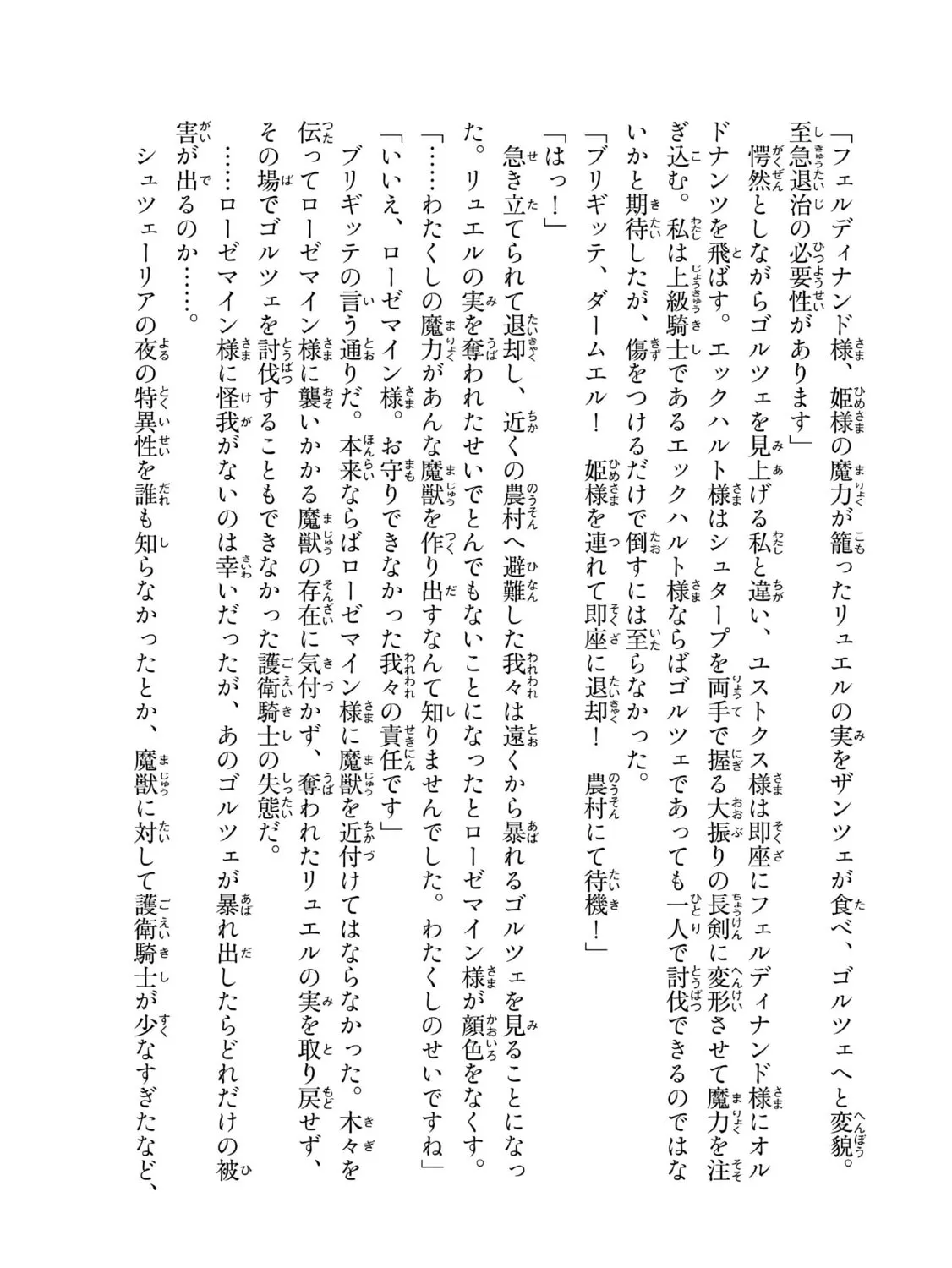 「フェルディナンド様、姫様の魔力が籠ったリュエルの実をザンツェが食べ、ゴルツェへと変貌。至急退治の必要性があります」

愕然としながらゴルツェを見上げる私と違い、ユストクス様は即座にフェルディナンド様にオルドナンツを飛ばす。エックハルト様はシュタープを両手で握る大振りの長剣に変形させて魔力を注ぎ込む。私は上級騎士であるエックハルト様ならばゴルツェであっても一人で討伐できるのではないかと期待したが、傷をつけるだけで倒すには至らなかった。

「ブリギッテ、ダームエル！　姫様を連れて即座に退却！　農村にて待機！」

「はっ！」

急き立てられて退却し、近くの農村へ避難した我々は遠くから暴れるゴルツェを見ることになった。リュエルの実を奪われたせいでとんでもないことになったとローゼマイン様が顔色をなくす。

「……わたくしの魔力があんな魔獣を作り出すなんて知りませんでした。わたくしのせいですね」

「いいえ、ローゼマイン様。お守りできなかった我々の責任です」

ブリギッテの言う通りだ。本来ならばローゼマイン様に魔獣を近付けてはならなかった。木々を伝ってローゼマイン様に襲いかかる魔獣の存在に気付かず、奪われたリュエルの実を取り戻せず、その場でゴルツェを討伐することもできなかった護衛騎士の失態だ。

……ローゼマイン様に怪我がないのは幸いだったが、あのゴルツェが暴れ出したらどれだけの被害が出るのか……。

シュツェーリアの夜の特異性を誰も知らなかったとか、魔獣に対して護衛騎士が少なすぎたなど、